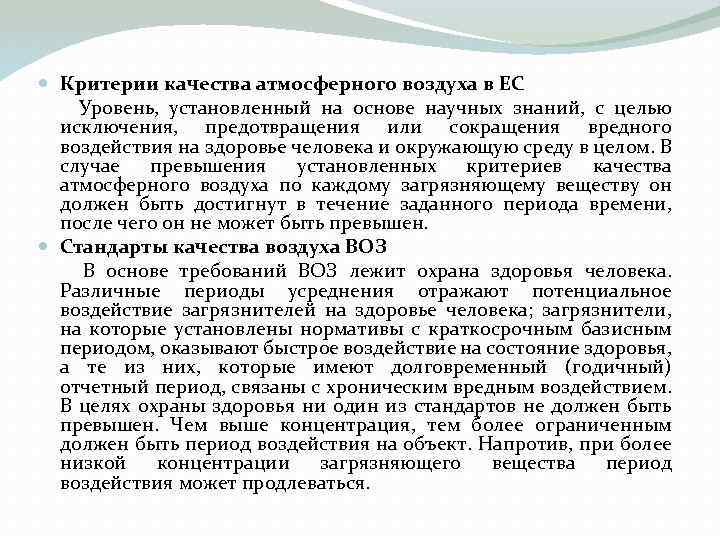 Критерии качества атмосферного воздуха в ЕС

Уровень, установленный на основе научных знаний, с целью исключения, предотвращения или сокращения вредного воздействия на здоровье человека и окружающую среду в целом. В случае превышения установленных критериев качества атмосферного воздуха по каждому загрязняющему веществу он должен быть достигнут в течение заданного периода времени, после чего он не может быть превышен.

Стандарты качества воздуха ВОЗ

В основе требований ВОЗ лежит охрана здоровья человека. Различные периоды усреднения отражают потенциальное воздействие загрязнителей на здоровье человека; загрязнители, на которые установлены нормативы с краткосрочным базисным периодом, оказывают быстрое воздействие на состояние здоровья, а те из них, которые имеют долговременный (годичный) отчетный период, связаны с хроническим вредным воздействием. В целях охраны здоровья ни один из стандартов не должен быть превышен. Чем выше концентрация, тем более ограниченным должен быть период воздействия на объект. Напротив, при более низкой концентрации загрязняющего вещества период воздействия может продлеваться.